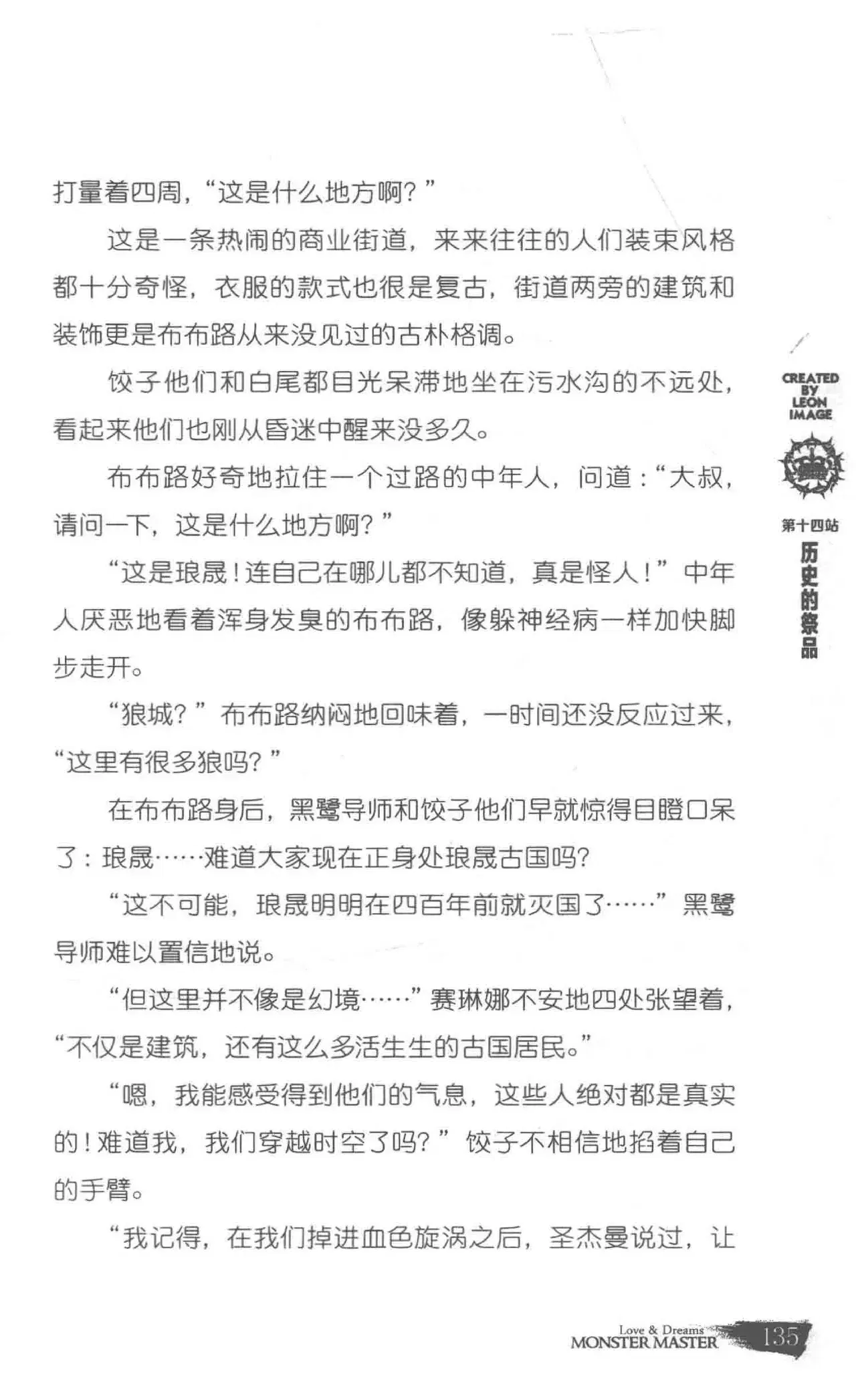 打量着四周，“这是什么地方啊？”

这是一条热闹的商业街道，来来往往的人们装束风格都十分奇怪，衣服的款式也很是复古，街道两旁的建筑和装饰更是布布路从来没见过的古朴格调。

饺子他们和白尾都目光呆滞地坐在污水沟的不远处，看起来他们也刚从昏迷中醒来没多久。

布布路好奇地拉住一个过路的中年人，问道：“大叔，请问一下，这是什么地方啊？”

“这是琅晟！连自己在哪儿都不知道，真是怪人！”中年人厌恶地看着浑身发臭的布布路，像躲神经病一样加快脚步走开。

“狼城？”布布路纳闷地回味着，一时间还没反应过来，“这里有很多狼吗？”

在布布路身后，黑鹭导师和饺子他们早就惊得目瞪口呆了：琅晟……难道大家现在正身处琅晟古国吗？

“这不可能，琅晟明明在四百年前就灭国了……”黑鹭导师难以置信地说。

“但这里并不像是幻境……”赛琳娜不安地四处张望着，“不仅是建筑，还有这么多活生生的古国居民。”

“嗯，我能感受得到他们的气息，这些人绝对都是真实的！难道我，我们穿越时空了吗？”饺子不相信地掐着自己的手臂。

“我记得，在我们掉进血色旋涡之后，圣杰曼说过，让

CREATED BY LEON IMAGE

第十四站
历史的祭品

Love & Dreams
MONSTER MASTER
135